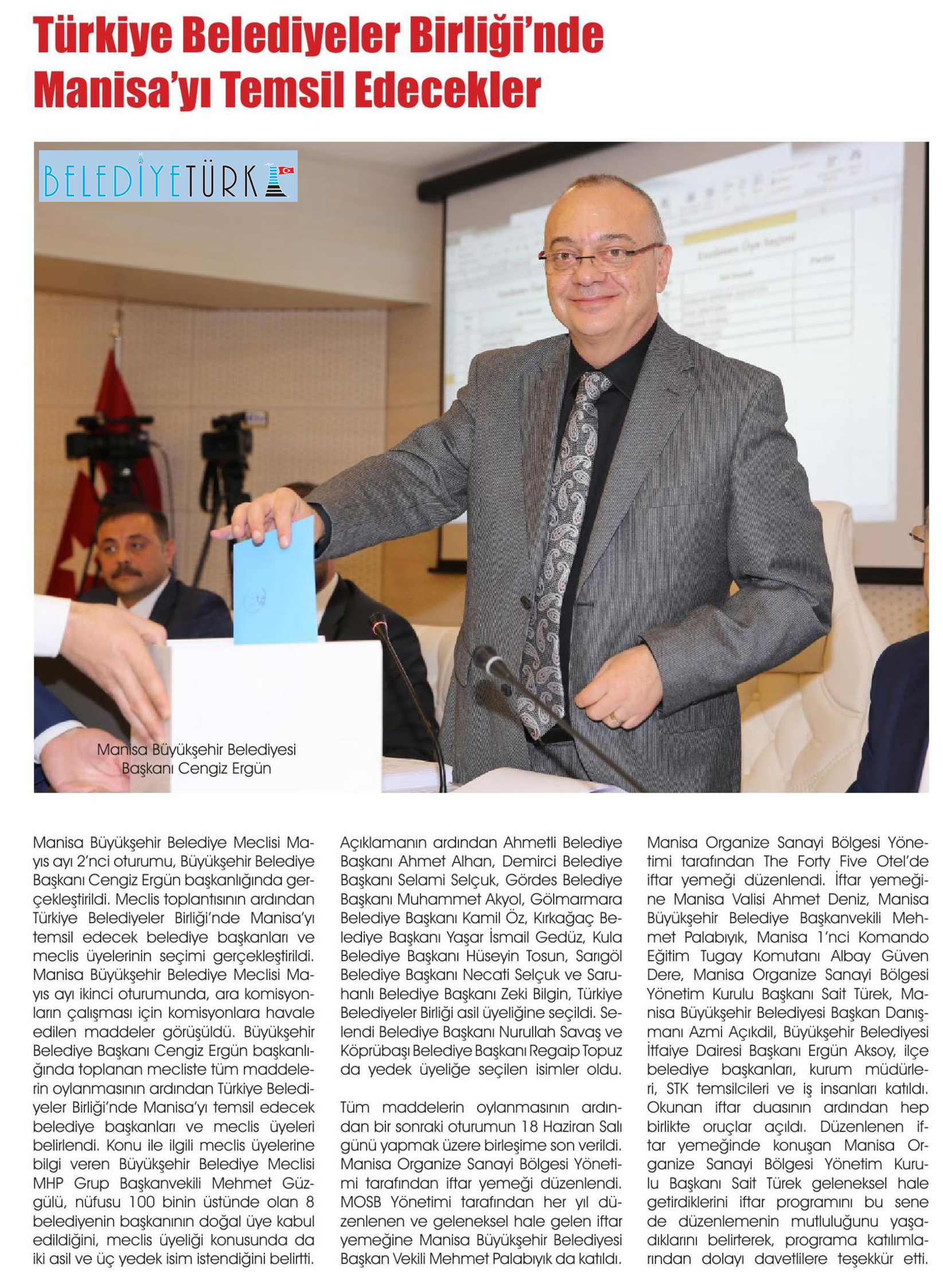 Türkiye Belediyeler Birliği'nde Manisa'yı Temsil Edecekler

BELEDİYETÜRK

Manisa Büyükşehir Belediyesi Başkanı Cengiz Ergün

Manisa Büyükşehir Belediye Meclisi Mayıs ayı 2'nci oturumu, Büyükşehir Belediye Başkanı Cengiz Ergün başkanlığında gerçekleştirildi. Meclis toplantısının ardından Türkiye Belediyeler Birliği'nde Manisa'yı temsil edecek belediye başkanları ve meclis üyelerinin seçimi gerçekleştirildi. Manisa Büyükşehir Belediye Meclisi Mayıs ayı ikinci oturumunda, ara komisyonların çalışması için komisyonlara havale edilen maddeler görüşüldü. Büyükşehir Belediye Başkanı Cengiz Ergün başkanlığında toplanan mecliste tüm maddelerin oylanmasının ardından Türkiye Belediyeler Birliği'nde Manisa'yı temsil edecek belediye başkanları ve meclis üyeleri belirlendi. Konu ile ilgili meclis üyelerine bilgi veren Büyükşehir Belediye Meclisi MHP Grup Başkanvekili Mehmet Güzgülü, nüfusu 100 binin üstünde olan 8 belediyenin başkanının doğal üye kabul edildiğini, meclis üyeliği konusunda da iki asil ve üç yedek isim istendiğini belirtti. Açıklamanın ardından Ahmetli Belediye Başkanı Ahmet Alhan, Demirci Belediye Başkanı Selami Selçuk, Gördes Belediye Başkanı Muhammet Akyol, Gölmarmara Belediye Başkanı Kamil Öz, Kırkağaç Belediye Başkanı Yaşar İsmail Gedüz, Kula Belediye Başkanı Hüseyin Tosun, Sarıgöl Belediye Başkanı Necati Selçuk ve Saruhanlı Belediye Başkanı Zeki Bilgin, Türkiye Belediyeler Birliği asil üyeliğine seçildi. Selendi Belediye Başkanı Nurullah Savaş ve Köprübaşı Belediye Başkanı Regaip Topuz da yedek üyeliğe seçilen isimler oldu.

Tüm maddelerin oylanmasının ardından bir sonraki oturumun 18 Haziran Salı günü yapmak üzere birleşime son verildi. Manisa Organize Sanayi Bölgesi Yönetimi tarafından iftar yemeği düzenlendi. MOSB Yönetimi tarafından her yıl düzenlenen ve geleneksel hale gelen iftar yemeğine Manisa Büyükşehir Belediyesi Başkan Vekili Mehmet Palabıyık da katıldı. Manisa Organize Sanayi Bölgesi Yönetimi tarafından The Forty Five Otel'de iftar yemeği düzenlendi. İftar yemeğine Manisa Valisi Ahmet Deniz, Manisa Büyükşehir Belediye Başkanvekili Mehmet Palabıyık, Manisa 1'nci Komando Eğitim Tugay Komutanı Albay Güven Dere, Manisa Organize Sanayi Bölgesi Yönetim Kurulu Başkanı Sait Türek, Manisa Büyükşehir Belediyesi Başkan Danışmanı Azmi Açıkdil, Büyükşehir Belediyesi İtfaiye Dairesi Başkanı Ergün Aksoy, ilçe belediye başkanları, kurum müdürleri, STK temsilcileri ve iş insanları katıldı. Okunan iftar duasının ardından hep birlikte oruçlar açıldı. Düzenlenen iftar yemeğinde konuşan Manisa Organize Sanayi Bölgesi Yönetim Kurulu Başkanı Sait Türek geleneksel hale getirdiklerini iftar programını bu sene de düzenlemenin mutluluğunu yaşadıklarını belirterek, programa katılımlarından dolayı davetlilere teşekkür etti.